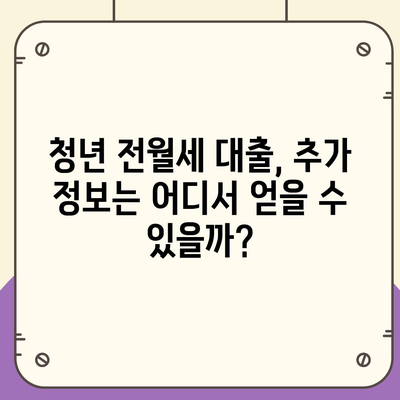 청년 전월세 대출, 추가 정보는 어디서 얻을 수 있을까?